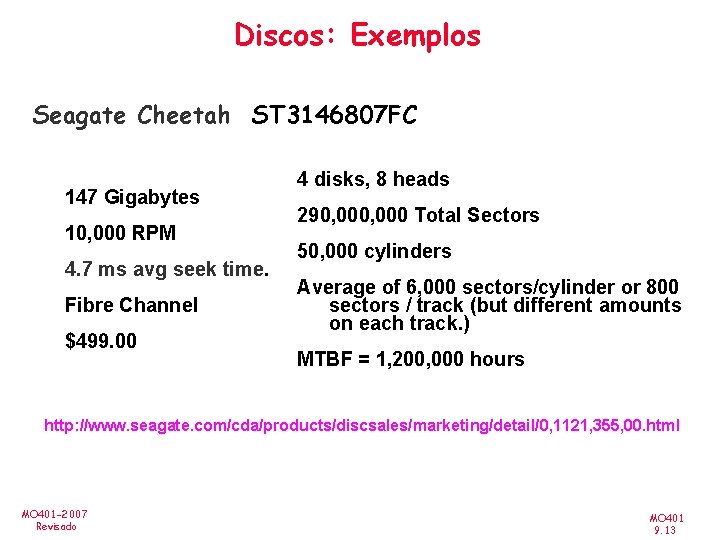 Discos: Exemplos

Seagate Cheetah ST3146807FC

147 Gigabytes

10,000 RPM

4.7 ms avg seek time.

Fibre Channel

$499.00

4 disks, 8 heads

290,000,000 Total Sectors

50,000 cylinders

Average of 6,000 sectors/cylinder or 800 sectors / track (but different amounts on each track.)

MTBF = 1,200,000 hours

http://www.seagate.com/cda/products/discsales/marketing/detail/0,1121,355,00.html

MO401-2007
Revisado

MO401
9.13